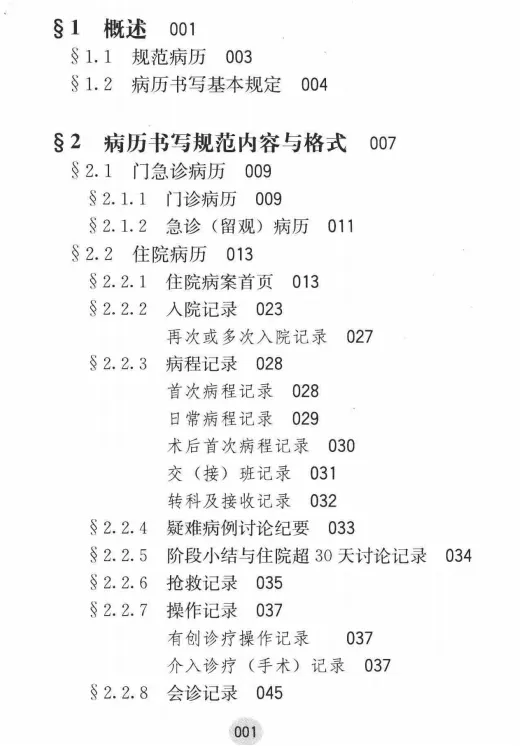 §1 概述 001
§1.1 规范病历 003
§1.2 病历书写基本规定 004

§2 病历书写规范内容与格式 007
§2.1 门急诊病历 009
§2.1.1 门诊病历 009
§2.1.2 急诊（留观）病历 011
§2.2 住院病历 013
§2.2.1 住院病案首页 013
§2.2.2 入院记录 023
再次或多次入院记录 027
§2.2.3 病程记录 028
首次病程记录 028
日常病程记录 029
术后首次病程记录 030
交（接）班记录 031
转科及接收记录 032
§2.2.4 疑难病例讨论纪要 033
§2.2.5 阶段小结与住院超30天讨论记录 034
§2.2.6 抢救记录 035
§2.2.7 操作记录 037
有创诊疗操作记录 037
介入诊疗（手术）记录 037
§2.2.8 会诊记录 045

001